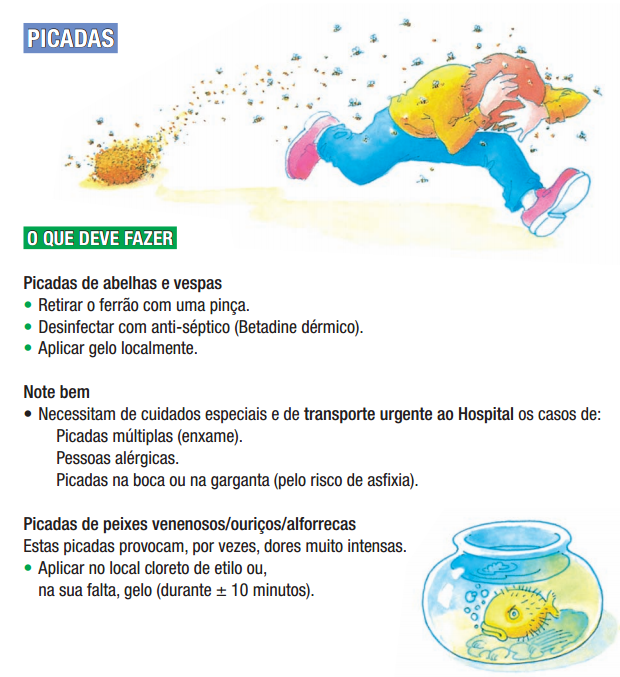 PICADAS

O QUE DEVE FAZER

Picadas de abelhas e vespas
• Retirar o ferrão com uma pinça.
• Desinfectar com anti-séptico (Betadine dérmico).
• Aplicar gelo localmente.

Note bem
• Necessitam de cuidados especiais e de transporte urgente ao Hospital os casos de:
Picadas múltiplas (enxame).
Pessoas alérgicas.
Picadas na boca ou na garganta (pelo risco de asfixia).

Picadas de peixes venenosos/ouriços/alforrecas
Estas picadas provocam, por vezes, dores muito intensas.
• Aplicar no local cloreto de etilo ou, na sua falta, gelo (durante ± 10 minutos).